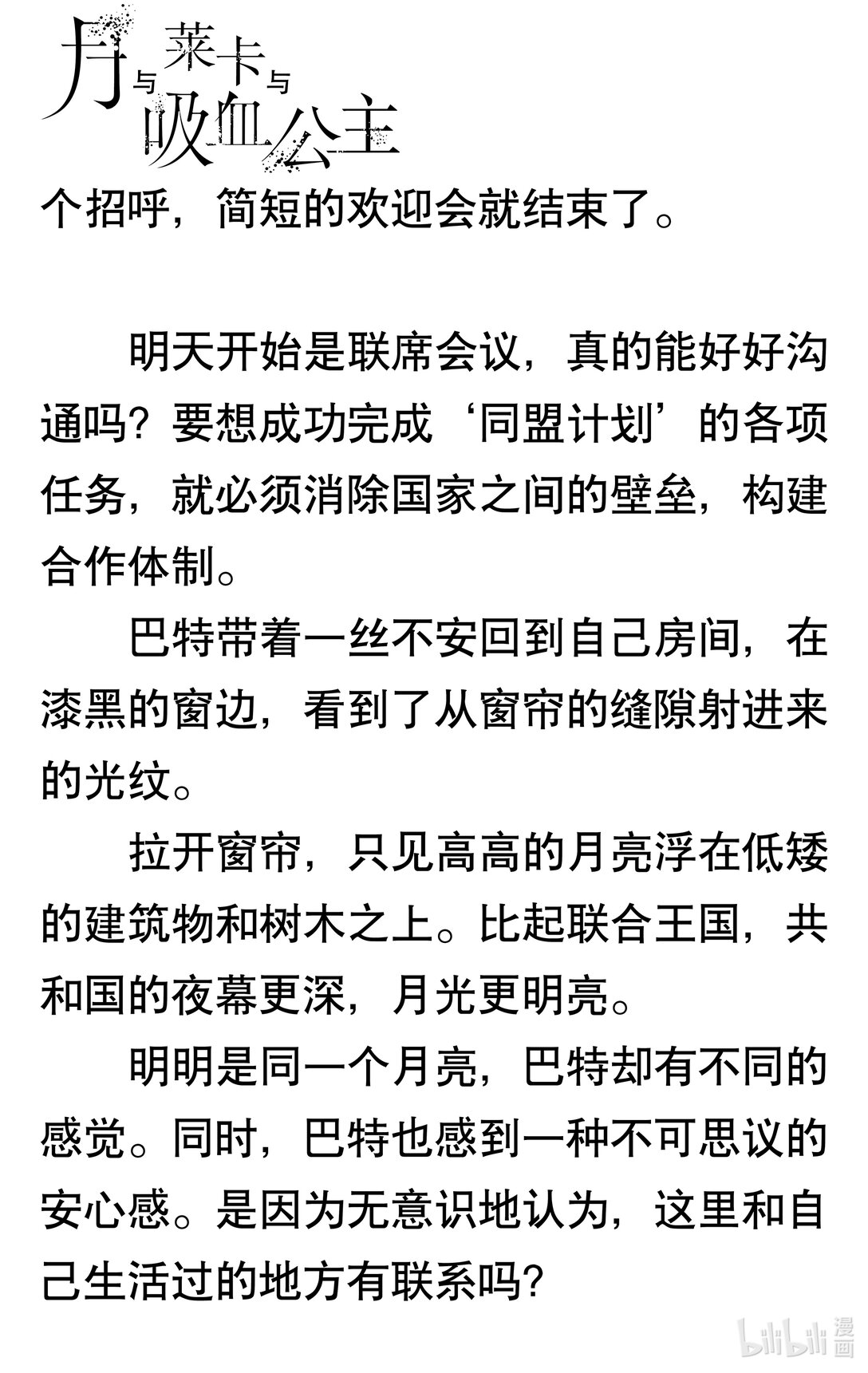 月与莱卡与吸血公主

个招呼，简短的欢迎会就结束了。

明天开始是联席会议，真的能好好沟通吗？要想成功完成‘同盟计划’的各项任务，就必须消除国家之间的壁垒，构建合作体制。

巴特带着一丝不安回到自己房间，在漆黑的窗边，看到了从窗帘的缝隙射进来的光纹。

拉开窗帘，只见高高的月亮浮在低矮的建筑物和树木之上。比起联合王国，共和国的夜幕更深，月光更明亮。

明明是同一个月亮，巴特却有不同的感觉。同时，巴特也感到一种不可思议的安心感。是因为无意识地认为，这里和自己生活过的地方有联系吗？

bilibili 漫画